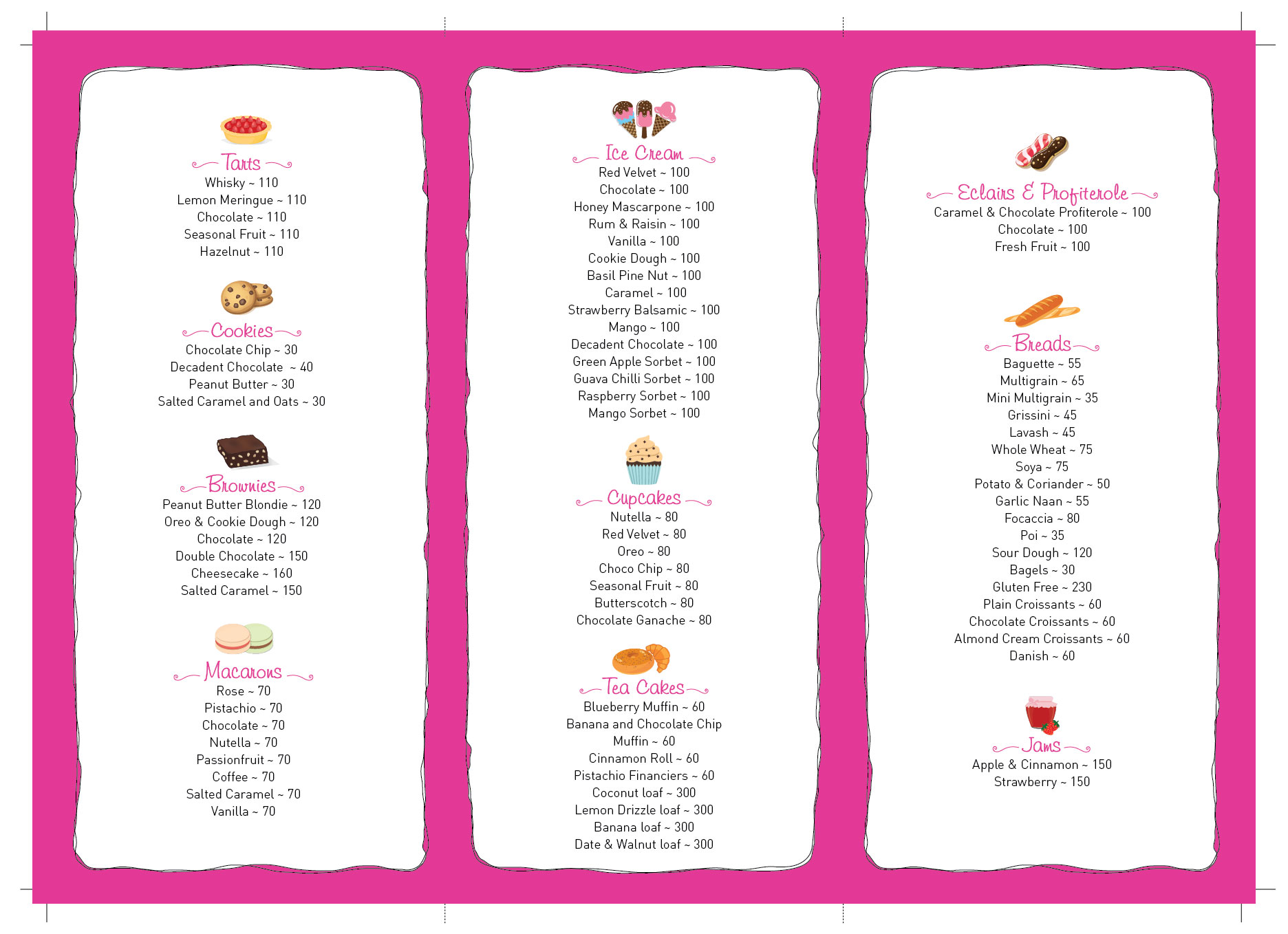 Tarts
Whisky ~ 110
Lemon Meringue ~ 110
Chocolate ~ 110
Seasonal Fruit ~ 110
Hazelnut ~ 110

Cookies
Chocolate Chip ~ 30
Decadent Chocolate ~ 40
Peanut Butter ~ 30
Salted Caramel and Oats ~ 30

Brownies
Peanut Butter Blondie ~ 120
Oreo & Cookie Dough ~ 120
Chocolate ~ 120
Double Chocolate ~ 150
Cheesecake ~ 160
Salted Caramel ~ 150

Macarons
Rose ~ 70
Pistachio ~ 70
Chocolate ~ 70
Nutella ~ 70
Passionfruit ~ 70
Coffee ~ 70
Salted Caramel ~ 70
Vanilla ~ 70

Ice Cream
Red Velvet ~ 100
Chocolate ~ 100
Honey Mascarpone ~ 100
Rum & Raisin ~ 100
Vanilla ~ 100
Cookie Dough ~ 100
Basil Pine Nut ~ 100
Caramel ~ 100
Strawberry Balsamic ~ 100
Mango ~ 100
Decadent Chocolate ~ 100
Green Apple Sorbet ~ 100
Guava Chilli Sorbet ~ 100
Raspberry Sorbet ~ 100
Mango Sorbet ~ 100

Cupcakes
Nutella ~ 80
Red Velvet ~ 80
Oreo ~ 80
Choco Chip ~ 80
Seasonal Fruit ~ 80
Butterscotch ~ 80
Chocolate Ganache ~ 80

Tea Cakes
Blueberry Muffin ~ 60
Banana and Chocolate Chip Muffin ~ 60
Cinnamon Roll ~ 60
Pistachio Financiers ~ 60
Coconut loaf ~ 300
Lemon Drizzle loaf ~ 300
Banana loaf ~ 300
Date & Walnut loaf ~ 300

Eclairs & Profiterole
Caramel & Chocolate Profiterole ~ 100
Chocolate ~ 100
Fresh Fruit ~ 100

Breads
Baguette ~ 55
Multigrain ~ 65
Mini Multigrain ~ 35
Grissini ~ 45
Lavash ~ 45
Whole Wheat ~ 75
Soya ~ 75
Potato & Coriander ~ 50
Garlic Naan ~ 55
Focaccia ~ 80
Poi ~ 35
Sour Dough ~ 120
Bagels ~ 30
Gluten Free ~ 230
Plain Croissants ~ 60
Chocolate Croissants ~ 60
Almond Cream Croissants ~ 60
Danish ~ 60

Jams
Apple & Cinnamon ~ 150
Strawberry ~ 150